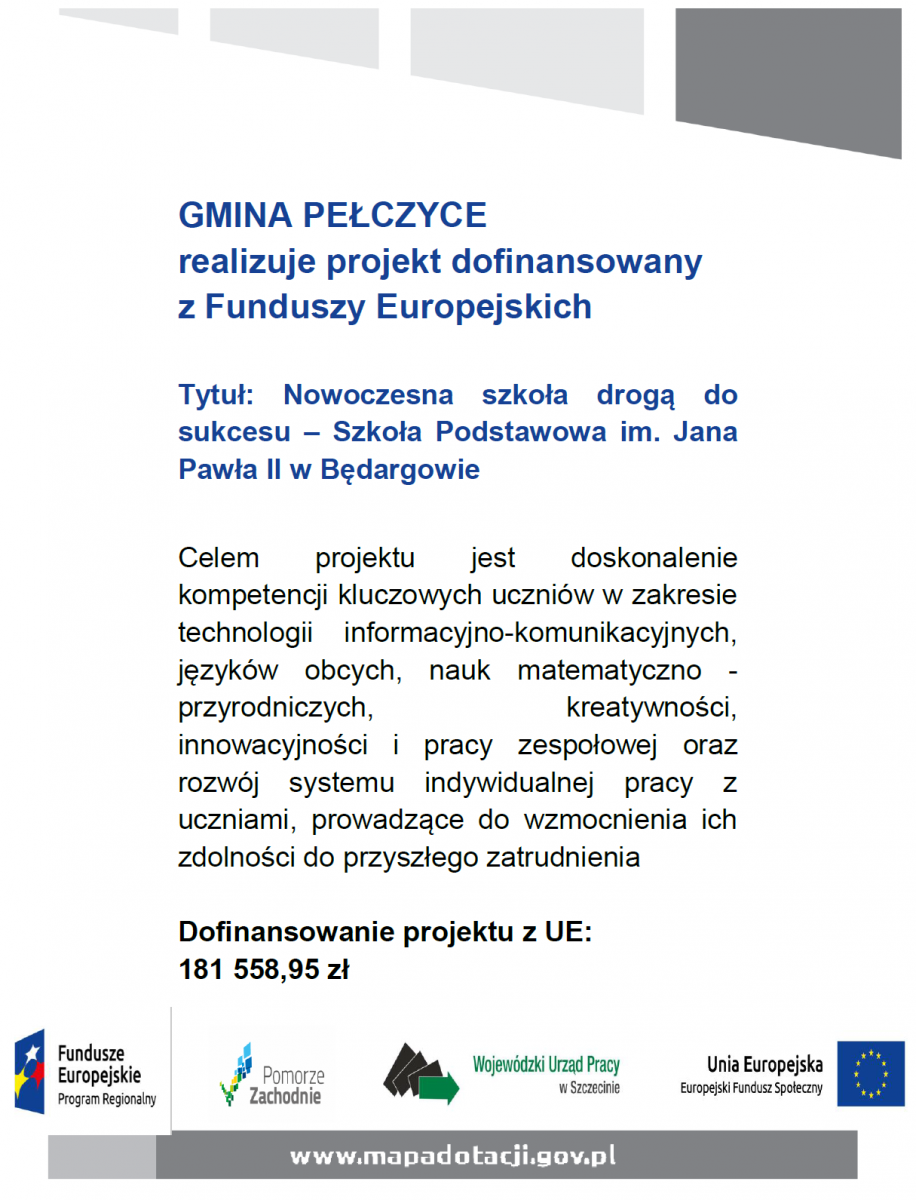 GMINA PEŁCZYCE
realizuje projekt dofinansowany z Funduszy Europejskich

Tytuł: Nowoczesna szkoła drogą do sukcesu – Szkoła Podstawowa im. Jana Pawła II w Będargowie

Celem projektu jest doskonalenie kompetencji kluczowych uczniów w zakresie technologii informacyjno-komunikacyjnych, języków obcych, nauk matematyczno - przyrodniczych, kreatywności, innowacyjności i pracy zespołowej oraz rozwój systemu indywidualnej pracy z uczniami, prowadzące do wzmocnienia ich zdolności do przyszłego zatrudnienia

Dofinansowanie projektu z UE:
181 558,95 zł

Fundusze Europejskie
Program Regionalny

Pomorze Zachodnie

Wojewódzki Urząd Pracy w Szczecinie

Unia Europejska
Europejski Fundusz Społeczny

www.mapadotacji.gov.pl